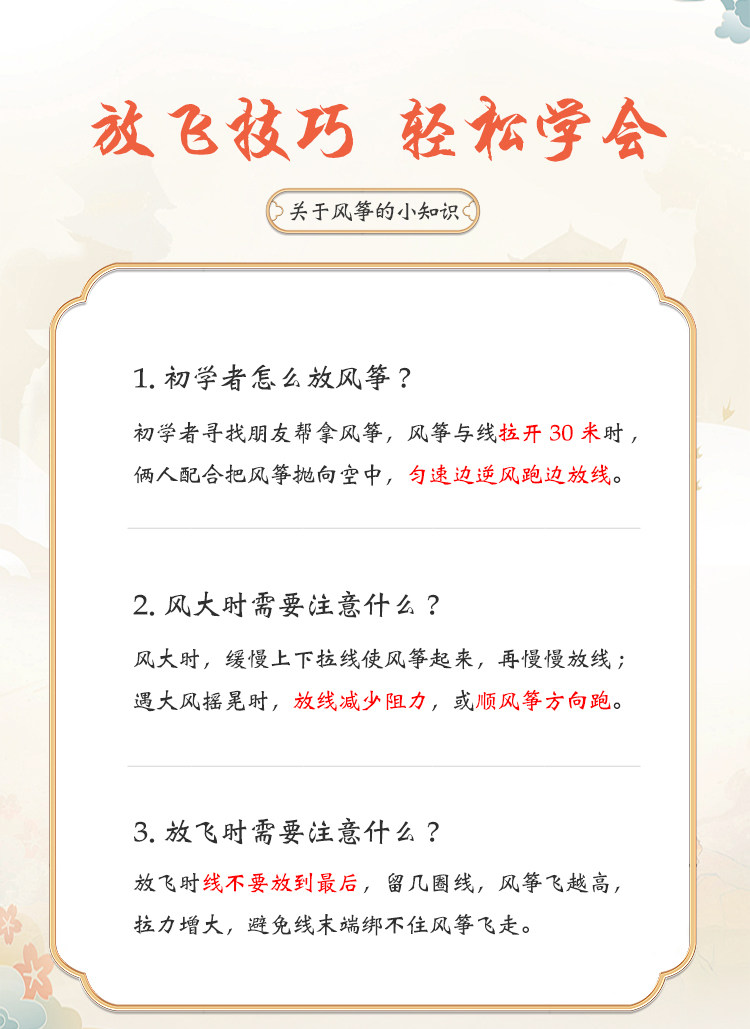 放飞技巧 轻松学会

关于风筝的小知识

1.初学者怎么放风筝？

初学者寻找朋友帮拿风筝，风筝与线拉开30米时，俩人配合把风筝抛向空中，匀速边逆风跑边放线。

2.风大时需要注意什么？

风大时，缓慢上下拉线使风筝起来，再慢慢放线；遇大风摇晃时，放线减少阻力，或顺风筝方向跑。

3.放飞时需要注意什么？

放飞时线不要放到最后，留几圈线，风筝飞越高，拉力增大，避免线末端绑不住风筝飞走。